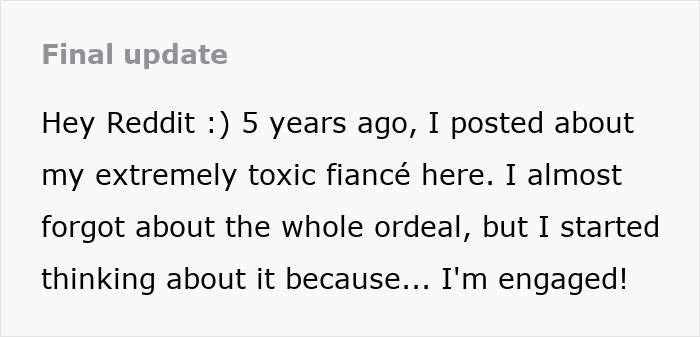 Final update

Hey Reddit :) 5 years ago, I posted about my extremely toxic fiancé here. I almost forgot about the whole ordeal, but I started thinking about it because... I'm engaged!